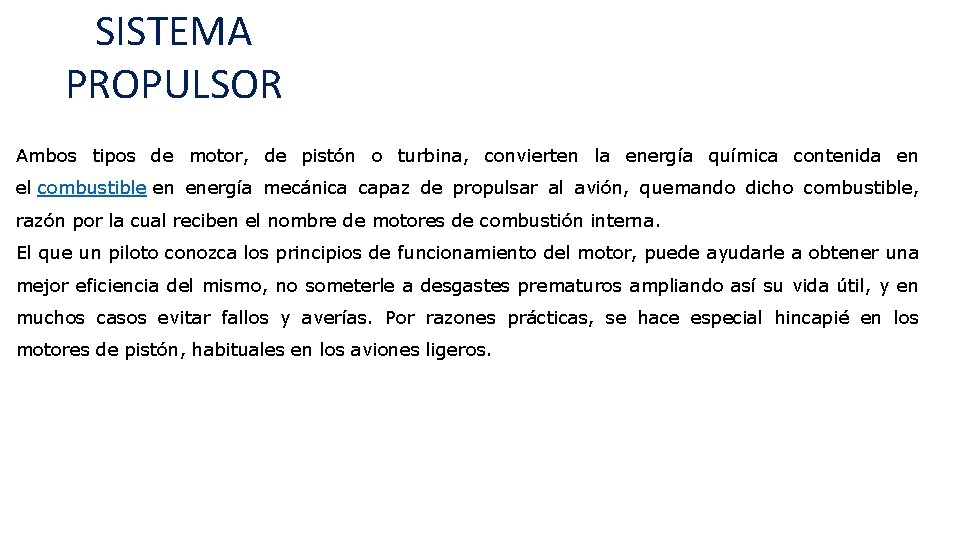 SISTEMA PROPULSOR

Ambos tipos de motor, de pistón o turbina, convierten la energía química contenida en el combustible en energía mecánica capaz de propulsar al avión, quemando dicho combustible, razón por la cual reciben el nombre de motores de combustión interna.
El que un piloto conozca los principios de funcionamiento del motor, puede ayudarle a obtener una mejor eficiencia del mismo, no someterle a desgastes prematuros ampliando así su vida útil, y en muchos casos evitar fallos y averías. Por razones prácticas, se hace especial hincapié en los motores de pistón, habituales en los aviones ligeros.